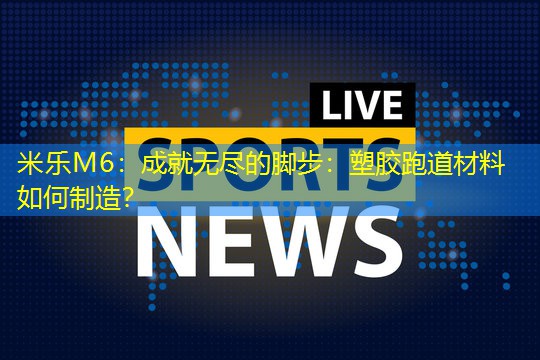 LIVE
SPORTS
米乐M6：成就无尽的脚步：塑胶跑道材料如何制造?
NEWS